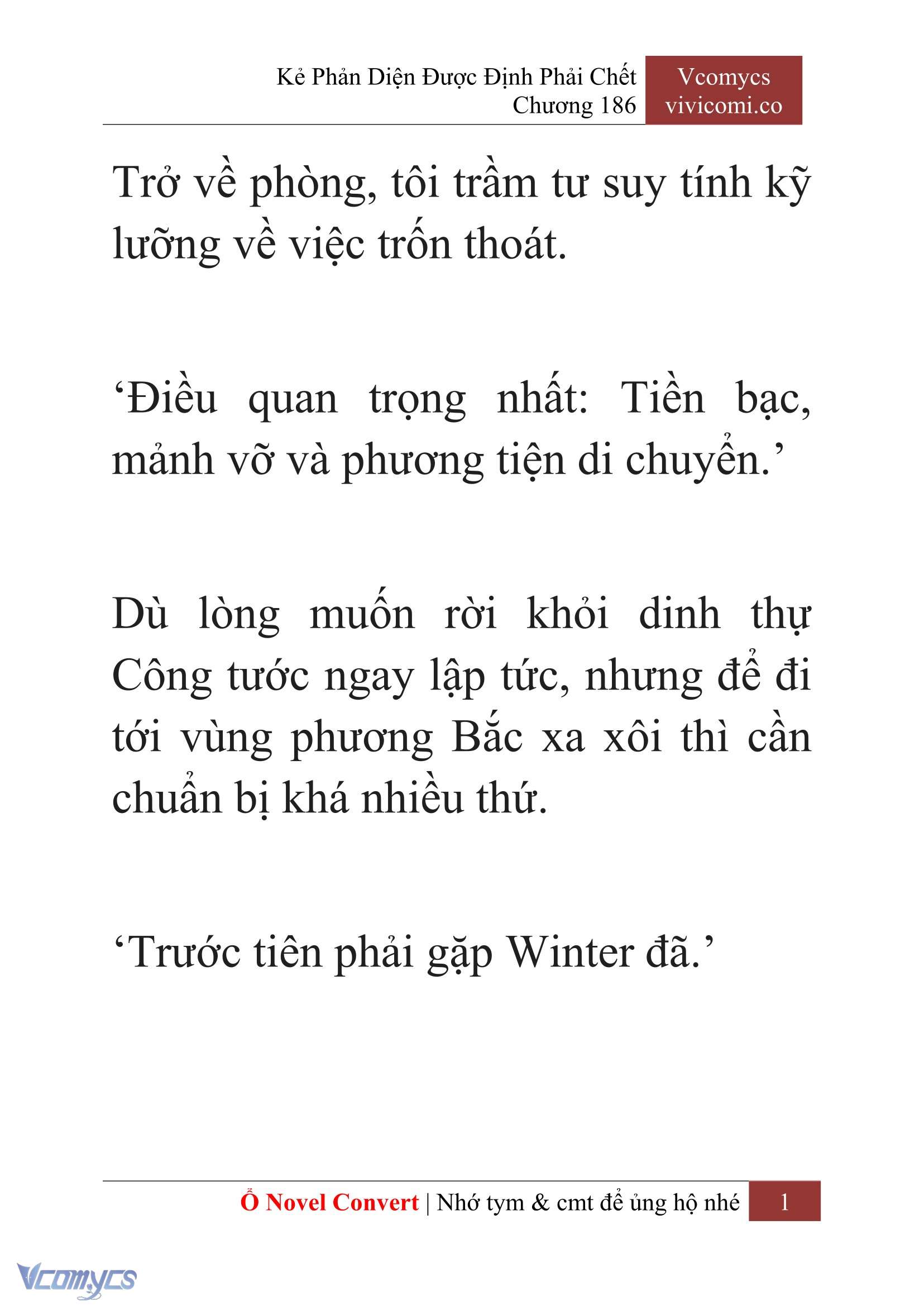 Kẻ Phản Diện Được Định Phải Chết
Chương 186

Vcomycs
vivicomi.co

Trở về phòng, tôi trầm tư suy tính kỹ lưỡng về việc trốn thoát.

‘Điều quan trọng nhất: Tiền bạc, mảnh vỡ và phương tiện di chuyển.’

Dù lòng muốn rời khỏi dinh thự Công tước ngay lập tức, nhưng để đi tới vùng phương Bắc xa xôi thì cần chuẩn bị khá nhiều thứ.

‘Trước tiên phải gặp Winter đã.’

Ổ Novel Convert | Nhớ tym & cmt để ủng hộ nhé 1

Vcomycs